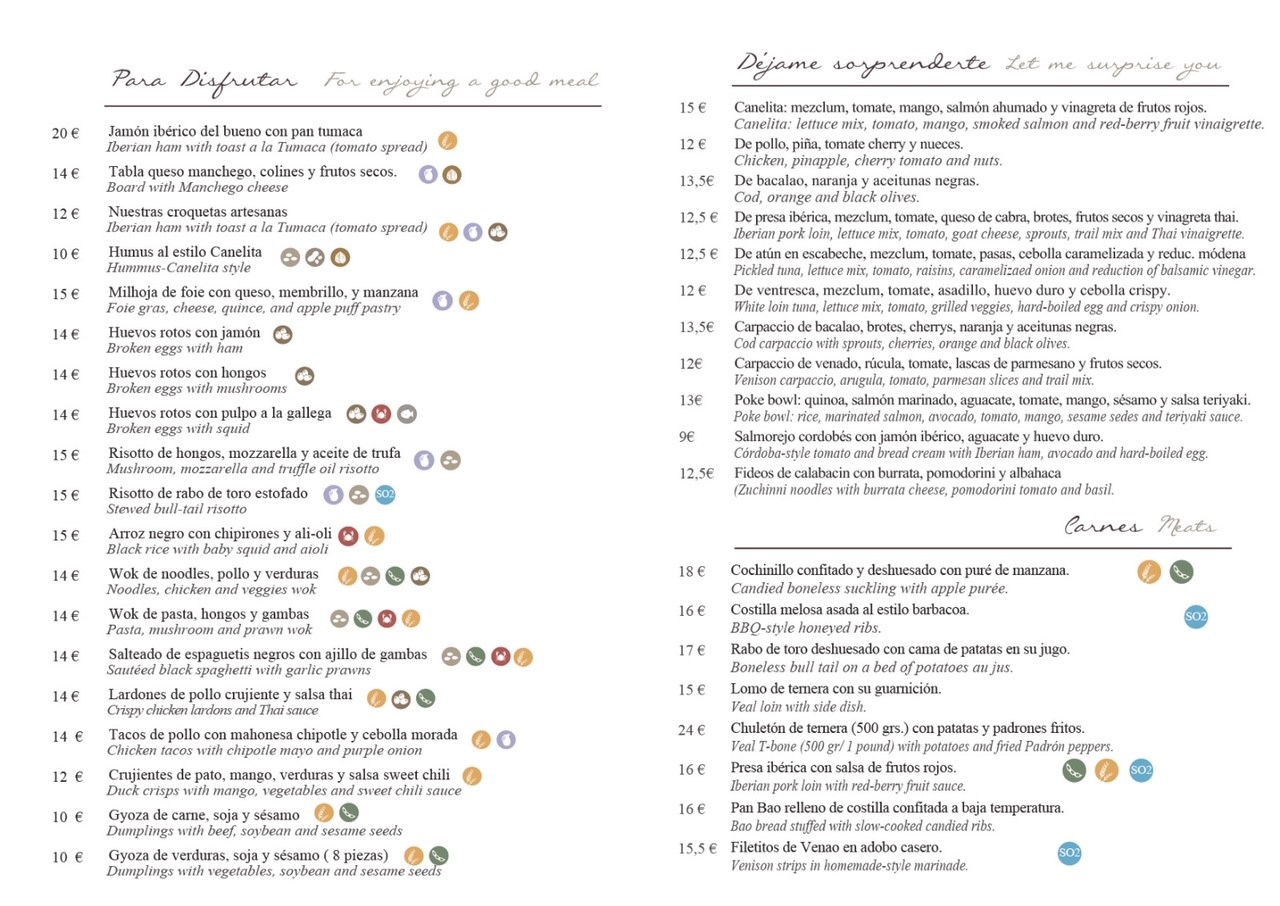 Para Disfrutar For enjoying a good meal

20 € Jamón ibérico del bueno con pan tumaca
Iberian ham with toast a la Tumaca (tomato spread)

14 € Tabla queso manchego, colines y frutos secos.
Board with Manchego cheese

12 € Nuestras croquetas artesanas
Iberian ham with toast a la Tumaca (tomato spread)

10 € Humus al estilo Canelita
Hummus-Canelita style

15 € Milhoja de foie con queso, membrillo, y manzana
Foie gras, cheese, quince, and apple puff pastry

14 € Huevos rotos con jamón
Broken eggs with ham

14 € Huevos rotos con hongos
Broken eggs with mushrooms

14 € Huevos rotos con pulpo a la gallega
Broken eggs with squid

15 € Risotto de hongos, mozzarella y aceite de trufa
Mushroom, mozzarella and truffle oil risotto

15 € Risotto de rabo de toro estofado SO2
Stewed bull-tail risotto

15 € Arroz negro con chipirones y ali-oli
Black rice with baby squid and aioli

14 € Wok de noodles, pollo y verduras
Noodles, chicken and veggies wok

14 € Wok de pasta, hongos y gambas
Pasta, mushroom and prawn wok

14 € Salteado de espaguetis negros con ajillo de gambas
Sautéed black spaghetti with garlic prawns

14 € Lardones de pollo crujiente y salsa thai
Crispy chicken lardons and Thai sauce

14 € Tacos de pollo con mahonesa chipotle y cebolla morada
Chicken tacos with chipotle mayo and purple onion

12 € Crujientes de pato, mango, verduras y salsa sweet chili
Duck crisps with mango, vegetables and sweet chili sauce

10 € Gyoza de carne, soja y sésamo
Dumplings with beef, soybean and sesame seeds

10 € Gyoza de verduras, soja y sésamo ( 8 piezas)
Dumplings with vegetables, soybean and sesame seeds

Déjame sorprenderte Let me surprise you

15 € Canelita: mezclum, tomate, mango, salmón ahumado y vinagreta de frutos rojos.
Canelita: lettuce mix, tomato, mango, smoked salmon and red-berry fruit vinaigrette.

12 € De pollo, piña, tomate cherry y nueces.
Chicken, pinapple, cherry tomato and nuts.

13,5€ De bacalao, naranja y aceitunas negras.
Cod, orange and black olives.

12,5 € De presa ibérica, mezclum, tomate, queso de cabra, brotes, frutos secos y vinagreta thai.
Iberian pork loin, lettuce mix, tomato, goat cheese, sprouts, trail mix and Thai vinaigrette.

12,5 € De atún en escabeche, mezclum, tomate, pasas, cebolla caramelizada y reduc. módena
Pickled tuna, lettuce mix, tomato, raisins, caramelized onion and reduction of balsamic vinegar.

12 € De ventresca, mezclum, tomate, asadillo, huevo duro y cebolla crispy.
White loin tuna, lettuce mix, tomato, grilled veggies, hard-boiled egg and crispy onion.

13,5€ Carpaccio de bacalao, brotes, cherrys, naranja y aceitunas negras.
Cod carpaccio with sprouts, cherries, orange and black olives.

12€ Carpaccio de venado, rúcula, tomate, lascas de parmesano y frutos secos.
Venison carpaccio, arugula, tomato, parmesan slices and trail mix.

13€ Poke bowl: quinoa, salmón marinado, aguacate, tomate, mango, sésamo y salsa teriyaki.
Poke bowl: rice, marinated salmon, avocado, tomato, mango, sesame sedes and teriyaki sauce.

9€ Salmorejo cordobés con jamón ibérico, aguacate y huevo duro.
Córdoba-style tomato and bread cream with Iberian ham, avocado and hard-boiled egg.

12,5€ Fideos de calabacin con burrata, pomodorini y albahaca
(Zuchinni noodles with burrata cheese, pomodorini tomato and basil.

Carnes Meats

18 € Cochinillo confitado y deshuesado con puré de manzana.
Candied boneless suckling with apple purée.

16 € Costilla melosa asada al estilo barbacoa. SO2
BBQ-style honeyed ribs.

17 € Rabo de toro deshuesado con cama de patatas en su jugo.
Boneless bull tail on a bed of potatoes au jus.

15 € Lomo de ternera con su guarnición.
Veal loin with side dish.

24 € Chuletón de ternera (500 grs.) con patatas y padrones fritos.
Veal T-bone (500 gr/ 1 pound) with potatoes and fried Padrón peppers.

16 € Presa ibérica con salsa de frutos rojos. SO2
Iberian pork loin with red-berry fruit sauce.

16 € Pan Bao relleno de costilla confitada a baja temperatura.
Bao bread stuffed with slow-cooked candied ribs.

15,5 € Filetitos de Venao en adobo casero. SO2
Venison strips in homemade-style marinade.